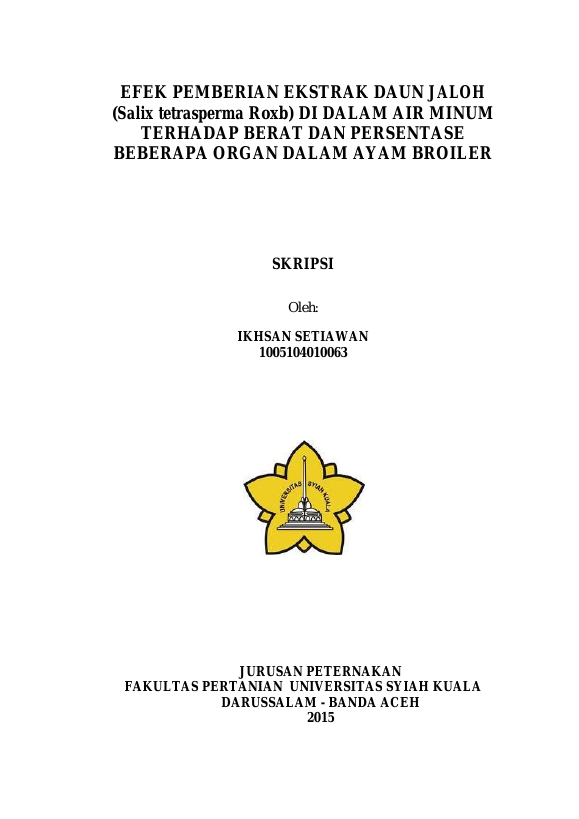 EFEK PEMBERIAN EKSTRAK DAUN JALOH (Salix tetrasperma Roxb) DI DALAM AIR MINUM TERHADAP BERAT DAN PERSENTASE BEBERAPA ORGAN DALAM AYAM BROILER

SKRIPSI

Oleh:

IKHSAN SETIAWAN
1005104010063

UNIVERSITAS SYIAH KUALA

JURUSAN PETERNAKAN
FAKULTAS PERTANIAN UNIVERSITAS SYIAH KUALA
DARUSSALAM - BANDA ACEH
2015